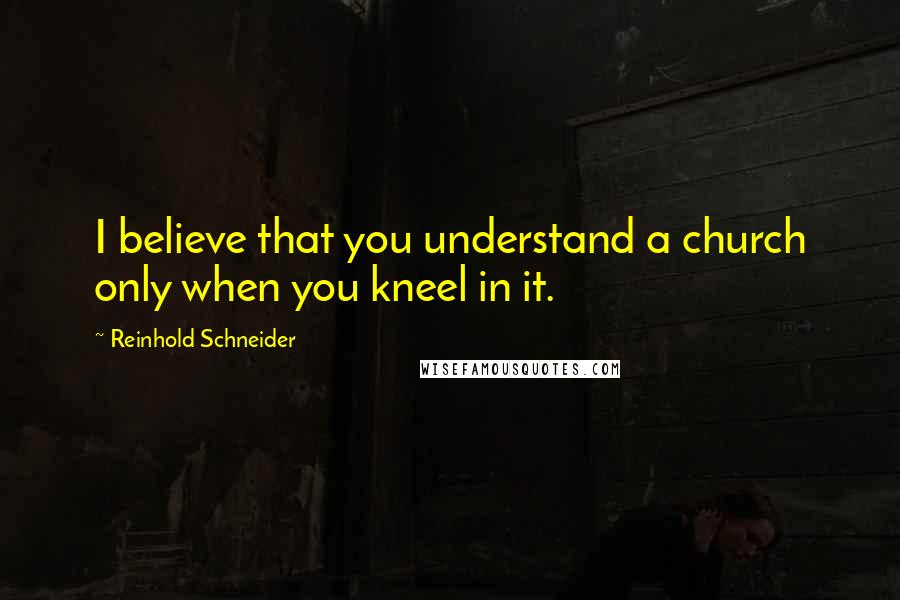 I believe that you understand a church only when you kneel in it.

~ Reinhold Schneider

WISEFAMOUSQUOTES.COM